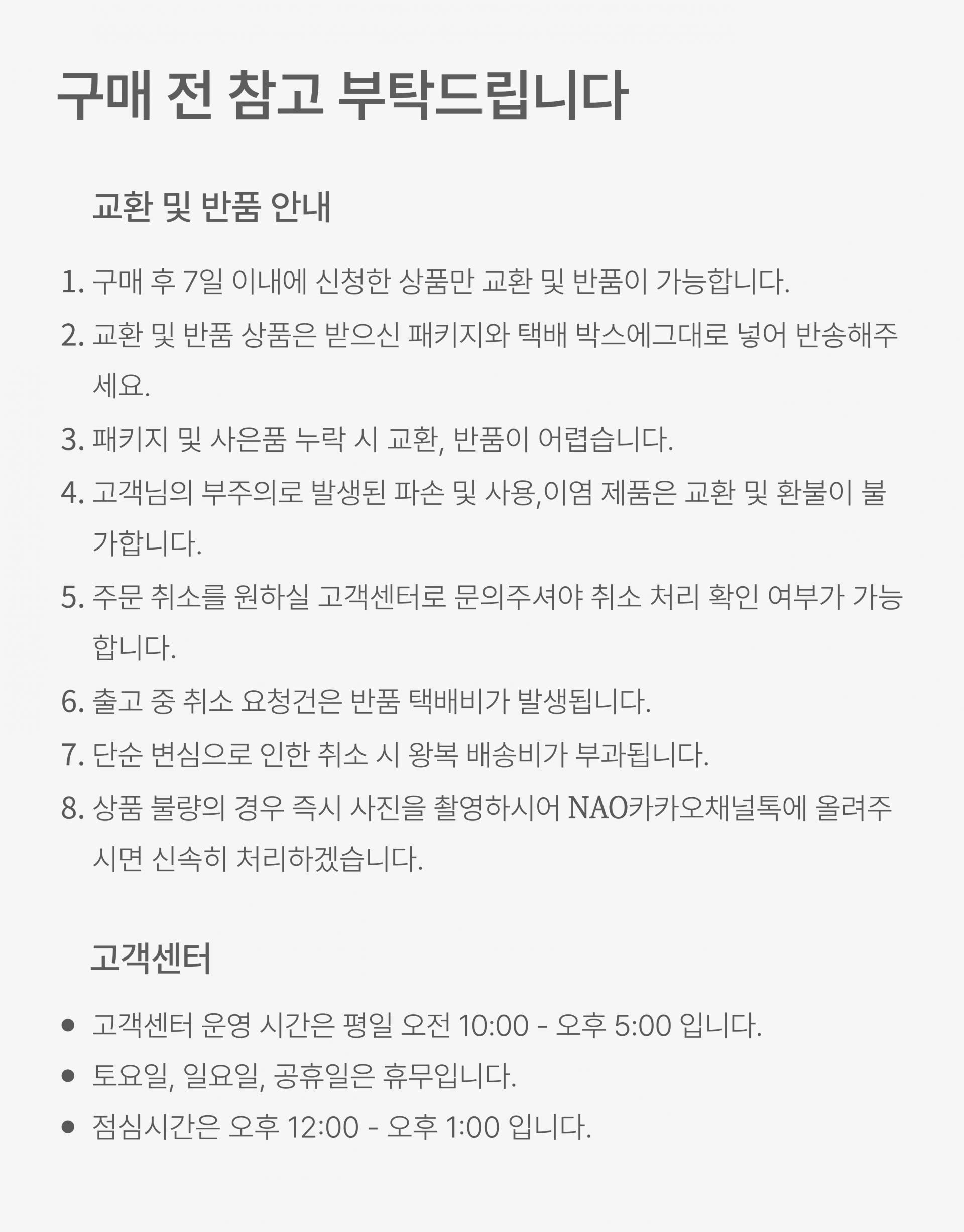 구매 전 참고 부탁드립니다

교환 및 반품 안내

1. 구매 후 7일 이내에 신청한 상품만 교환 및 반품이 가능합니다.
2. 교환 및 반품 상품은 받으신 패키지와 택배 박스에그대로 넣어 반송해주세요.
3. 패키지 및 사은품 누락 시 교환, 반품이 어렵습니다.
4. 고객님의 부주의로 발생된 파손 및 사용,이염 제품은 교환 및 환불이 불가합니다.
5. 주문 취소를 원하실 고객센터로 문의주셔야 취소 처리 확인 여부가 가능합니다.
6. 출고 중 취소 요청건은 반품 택배비가 발생됩니다.
7. 단순 변심으로 인한 취소 시 왕복 배송비가 부과됩니다.
8. 상품 불량의 경우 즉시 사진을 촬영하시어 NAO카카오채널톡에 올려주시면 신속히 처리하겠습니다.

고객센터

• 고객센터 운영 시간은 평일 오전 10:00 - 오후 5:00 입니다.
• 토요일, 일요일, 공휴일은 휴무입니다.
• 점심시간은 오후 12:00 - 오후 1:00 입니다.